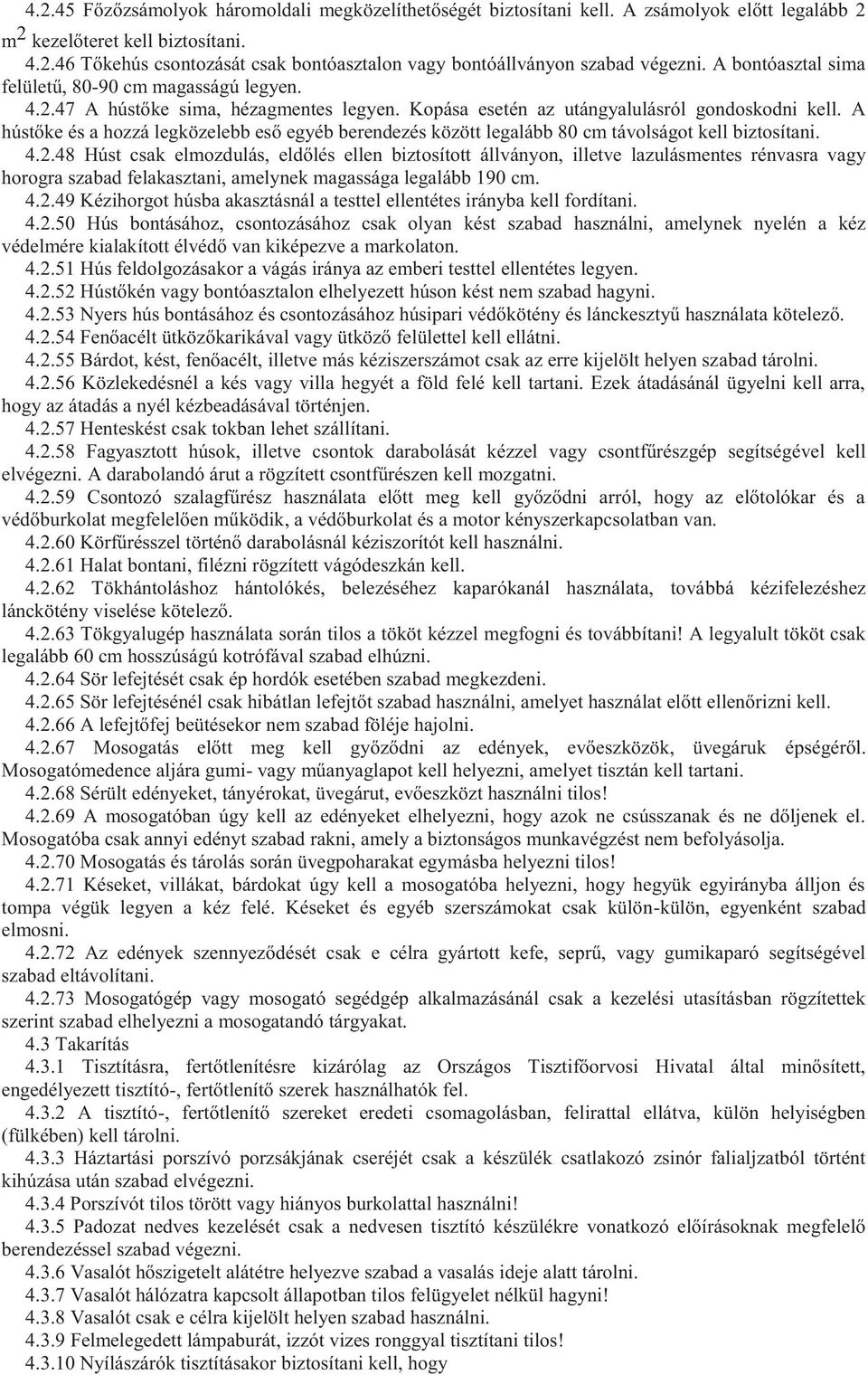 4.2.45 Főzőzsámolyok háromoldali megközelíthetőségét biztosítani kell. A zsámolyok előtt legalább 2 $m^2$ kezelőteret kell biztosítani.

4.2.46 Tőkehús csontozását csak bontóasztalon vagy bontóállványon szabad végezni. A bontóasztal sima felületű, 80-90 cm magasságú legyen.

4.2.47 A hústőke sima, hézagmentes legyen. Kopása esetén az utángyalulásról gondoskodni kell. A hústőke és a hozzá legközelebb eső egyéb berendezés között legalább 80 cm távolságot kell biztosítani.

4.2.48 Húst csak elmozdulás, eldőlés ellen biztosított állványon, illetve lazulásmentes rénvasra vagy horogra szabad felakasztani, amelynek magassága legalább 190 cm.

4.2.49 Kézihorgot húsba akasztásnál a testtel ellentétes irányba kell fordítani.

4.2.50 Hús bontásához, csontozásához csak olyan kést szabad használni, amelynek nyelén a kéz védelmére kialakított élvédő van kiképezve a markolaton.

4.2.51 Hús feldolgozásakor a vágás iránya az emberi testtel ellentétes legyen.

4.2.52 Hústőkén vagy bontóasztalon elhelyezett húson kést nem szabad hagyni.

4.2.53 Nyers hús bontásához és csontozásához húsipari védőkötény és lánckesztyű használata kötelező.

4.2.54 Fenőacélt ütközőkarikával vagy ütköző felülettel kell ellátni.

4.2.55 Bárdot, kést, fenőacélt, illetve más kéziszerszámot csak az erre kijelölt helyen szabad tárolni.

4.2.56 Közlekedésnél a kés vagy villa hegyét a föld felé kell tartani. Ezek átadásánál ügyelni kell arra, hogy az átadás a nyél kézbeadásával történjen.

4.2.57 Henteskést csak tokban lehet szállítani.

4.2.58 Fagyasztott húsok, illetve csontok darabolását kézzel vagy csontfűrészgép segítségével kell elvégezni. A darabolandó árut a rögzített csontfűrészen kell mozgatni.

4.2.59 Csontozó szalagfűrész használata előtt meg kell győződni arról, hogy az előtolókar és a védőburkolat megfelelően működik, a védőburkolat és a motor kényszerkapcsolatban van.

4.2.60 Körfűrésszel történő darabolásnál kéziszorítót kell használni.

4.2.61 Halat bontani, filézni rögzített vágódeszkán kell.

4.2.62 Tökhántoláshoz hántolókés, belezéséhez kaparókanál használata, továbbá kézifelezéshez lánckötény viselése kötelező.

4.2.63 Tökgyalugép használata során tilos a tököt kézzel megfogni és továbbítani! A legyalult tököt csak legalább 60 cm hosszúságú kotrófával szabad elhúzni.

4.2.64 Sör lefejtését csak ép hordók esetében szabad megkezdeni.

4.2.65 Sör lefejtésénél csak hibátlan lefejtőt szabad használni, amelyet használat előtt ellenőrizni kell.

4.2.66 A lefejtőfej beütésekor nem szabad föléje hajolni.

4.2.67 Mosogatás előtt meg kell győződni az edények, evőeszközök, üvegáruk épségéről. Mosogatómedence aljára gumi- vagy műanyaglapot kell helyezni, amelyet tisztán kell tartani.

4.2.68 Sérült edényeket, tányérokat, üvegárut, evőeszközt használni tilos!

4.2.69 A mosogatóban úgy kell az edényeket elhelyezni, hogy azok ne csússzanak és ne dőljenek el. Mosogatóba csak annyi edényt szabad rakni, amely a biztonságos munkavégzést nem befolyásolja.

4.2.70 Mosogatás és tárolás során üvegpoharakat egymásba helyezni tilos!

4.2.71 Késeket, villákat, bárdokat úgy kell a mosogatóba helyezni, hogy hegyük egyirányba álljon és tompa végük legyen a kéz felé. Késeket és egyéb szerszámokat csak külön-külön, egyenként szabad elmosni.

4.2.72 Az edények szennyeződését csak e célra gyártott kefe, seprű, vagy gumikaparó segítségével szabad eltávolítani.

4.2.73 Mosogatógép vagy mosogató segédgép alkalmazásánál csak a kezelési utasításban rögzítettek szerint szabad elhelyezni a mosogatandó tárgyakat.

4.3 Takarítás

4.3.1 Tisztításra, fertőtlenítésre kizárólag az Országos Tisztifőorvosi Hivatal által minősített, engedélyezett tisztító-, fertőtlenítő szerek használhatók fel.

4.3.2 A tisztító-, fertőtlenítő szereket eredeti csomagolásban, felirattal ellátva, külön helyiségben (fülkében) kell tárolni.

4.3.3 Háztartási porszívó porzsákjának cseréjét csak a készülék csatlakozó zsinór falialjzatból történt kihúzása után szabad elvégezni.

4.3.4 Porszívót tilos törött vagy hiányos burkolattal használni!

4.3.5 Padozat nedves kezelését csak a nedvesen tisztító készülékre vonatkozó előírásoknak megfelelő berendezéssel szabad végezni.

4.3.6 Vasalót hőszigetelt alátétre helyezve szabad a vasalás ideje alatt tárolni.

4.3.7 Vasalót hálózatra kapcsolt állapotban tilos felügyelet nélkül hagyni!

4.3.8 Vasalót csak e célra kijelölt helyen szabad használni.

4.3.9 Felmelegedett lámpaburát, izzót vizes ronggyal tisztítani tilos!

4.3.10 Nyílászárók tisztításakor biztosítani kell, hogy